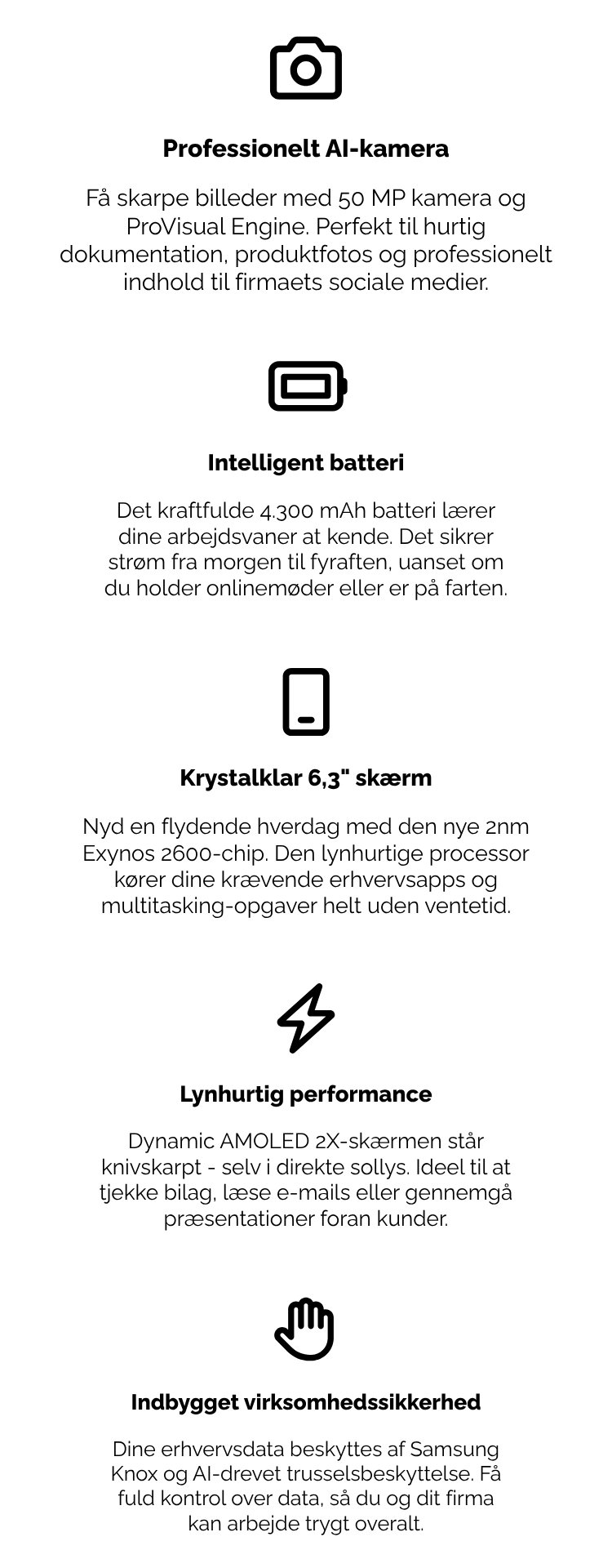 Professionelt AI-kamera

Få skarpe billeder med 50 MP kamera og ProVisual Engine. Perfekt til hurtig dokumentation, produktfotos og professionelt indhold til firmaets sociale medier.

Intelligent batteri

Det kraftfulde 4.300 mAh batteri lærer dine arbejdsvaner at kende. Det sikrer strøm fra morgen til fyraften, uanset om du holder onlinemøder eller er på farten.

Krystalklar 6,3" skærm

Nyd en flydende hverdag med den nye 2nm Exynos 2600-chip. Den lynhurtige processor kører dine krævende erhvervsapps og multitasking-opgaver helt uden ventetid.

Lynhurtig performance

Dynamic AMOLED 2X-skærmen står knivskarpt - selv i direkte sollys. Ideel til at tjekke bilag, læse e-mails eller gennemgå præsentationer foran kunder.

Indbygget virksomhedssikkerhed

Dine erhvervsdata beskyttes af Samsung Knox og AI-drevet trusselsbeskyttelse. Få fuld kontrol over data, så du og dit firma kan arbejde trygt overalt.